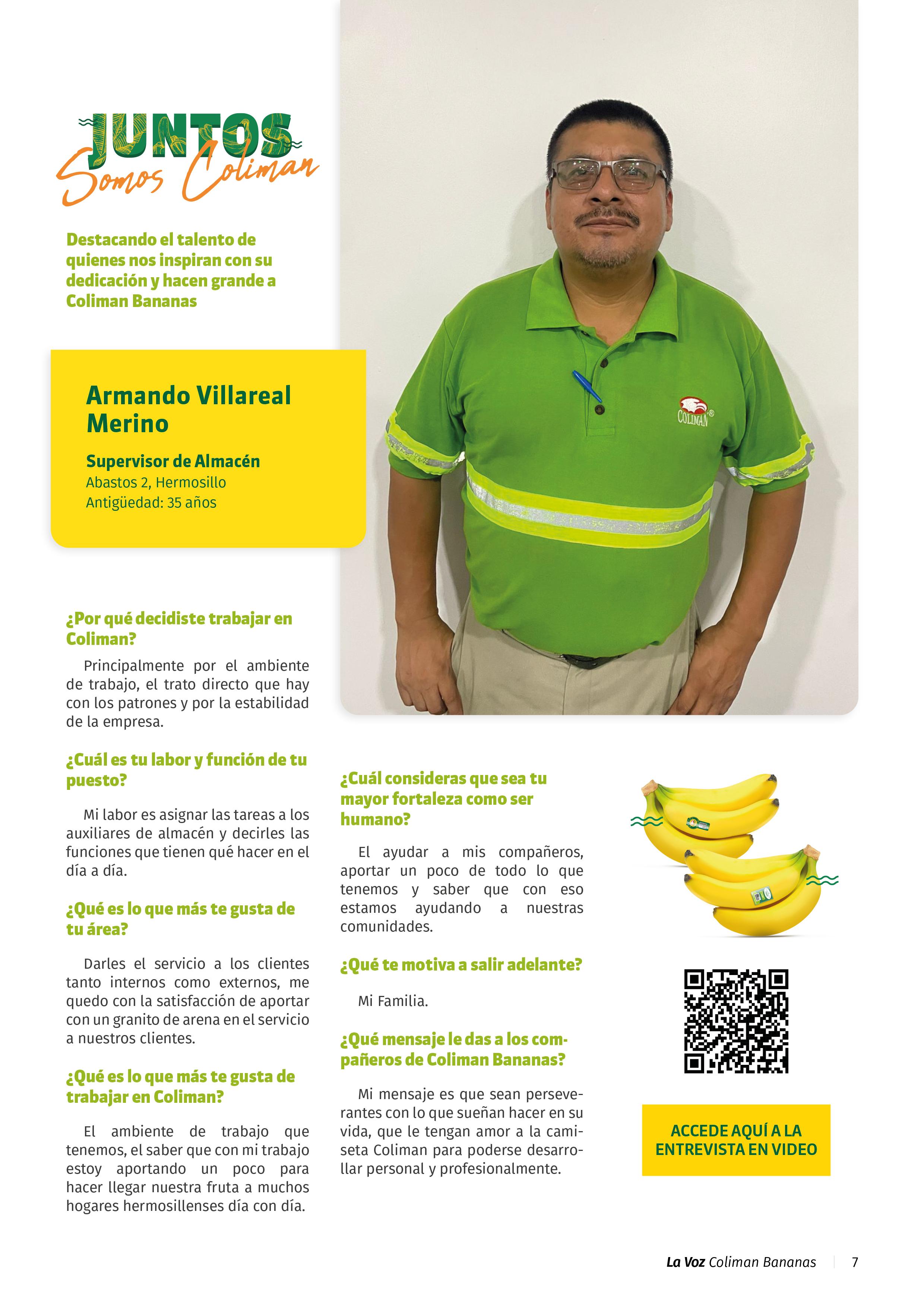 JUNTOS
Somos Coliman

Destacando el talento de quienes nos inspiran con su dedicación y hacen grande a Coliman Bananas

Armando Villareal Merino

Supervisor de Almacén
Abastos 2, Hermosillo
Antigüedad: 35 años

COLIMAN

¿Por qué decidiste trabajar en Coliman?

Principalmente por el ambiente de trabajo, el trato directo que hay con los patrones y por la estabilidad de la empresa.

¿Cuál es tu labor y función de tu puesto?

Mi labor es asignar las tareas a los auxiliares de almacén y decirles las funciones que tienen qué hacer en el día a día.

¿Qué es lo que más te gusta de tu área?

Darles el servicio a los clientes tanto internos como externos, me quedo con la satisfacción de aportar con un granito de arena en el servicio a nuestros clientes.

¿Qué es lo que más te gusta de trabajar en Coliman?

El ambiente de trabajo que tenemos, el saber que con mi trabajo estoy aportando un poco para hacer llegar nuestra fruta a muchos hogares hermosillenses día con día.

¿Cuál consideras que sea tu mayor fortaleza como ser humano?

El ayudar a mis compañeros, aportar un poco de todo lo que tenemos y saber que con eso estamos ayudando a nuestras comunidades.

¿Qué te motiva a salir adelante?

Mi Familia.

¿Qué mensaje le das a los compañeros de Coliman Bananas?

Mi mensaje es que sean perseverantes con lo que sueñan hacer en su vida, que le tengan amor a la camiseta Coliman para poderse desarrollar personal y profesionalmente.

ACCEDE AQUÍ A LA ENTREVISTA EN VIDEO

La Voz Coliman Bananas 7